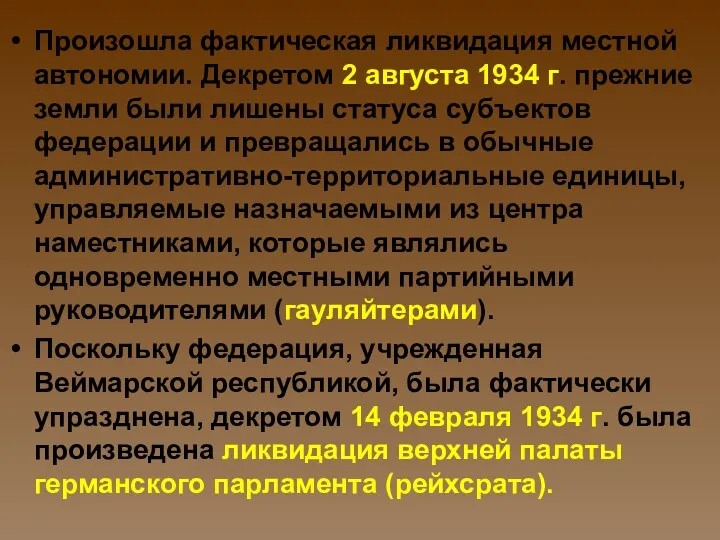 • Произошла фактическая ликвидация местной автономии. Декретом 2 августа 1934 г. прежние земли были лишены статуса субъектов федерации и превращались в обычные административно-территориальные единицы, управляемые назначаемыми из центра наместниками, которые являлись одновременно местными партийными руководителями (гауляйтерами).

• Поскольку федерация, учрежденная Веймарской республикой, была фактически упразднена, декретом 14 февраля 1934 г. была произведена ликвидация верхней палаты германского парламента (рейхсрата).